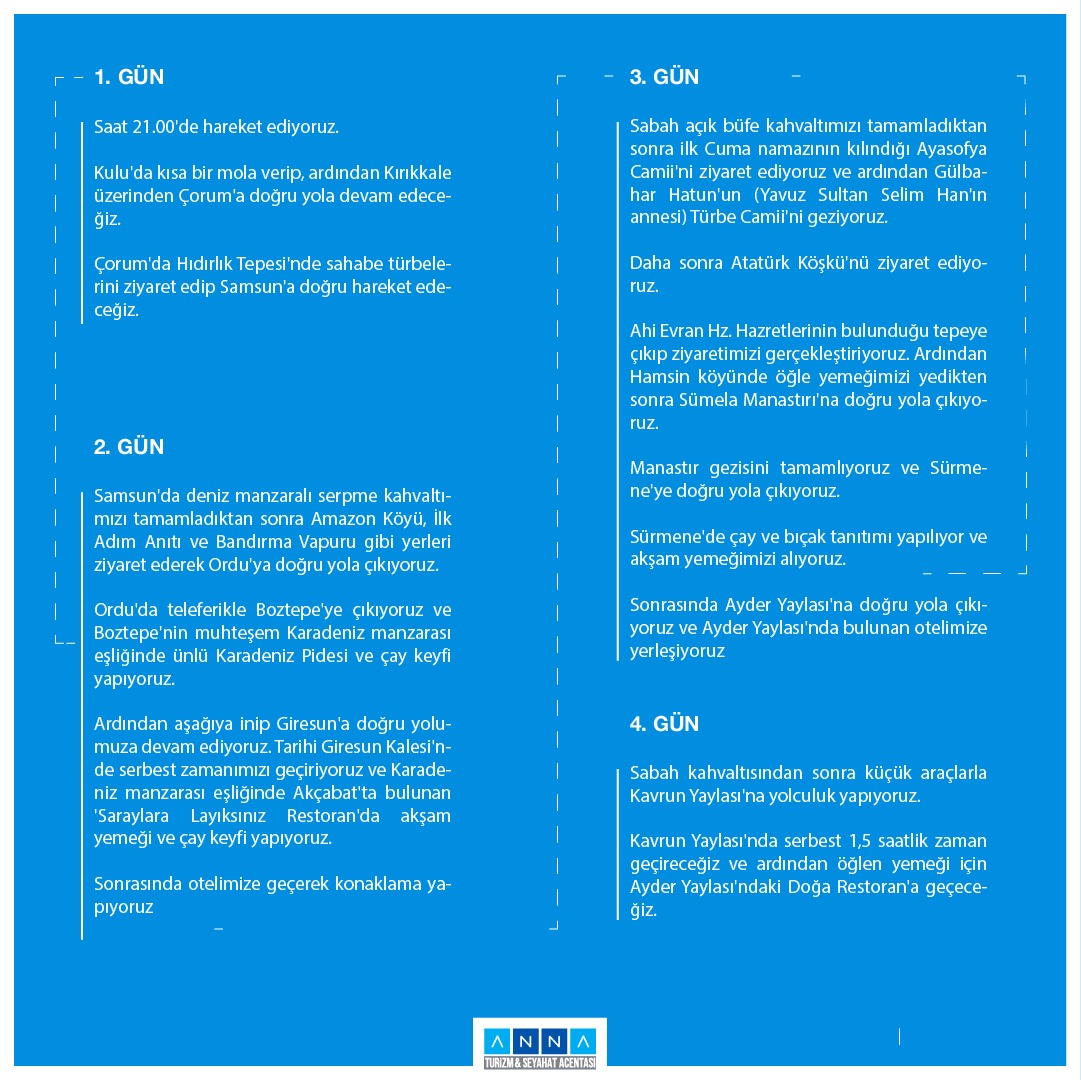 1. GÜN

Saat 21.00'de hareket ediyoruz.

Kulu'da kısa bir mola verip, ardından Kırıkkale üzerinden Çorum'a doğru yola devam edeceğiz.

Çorum'da Hıdırlık Tepesi'nde sahabe türbelerini ziyaret edip Samsun'a doğru hareket edeceğiz.

2. GÜN

Samsun'da deniz manzaralı serpme kahvaltımızı tamamladıktan sonra Amazon Köyü, İlk Adım Anıtı ve Bandırma Vapuru gibi yerleri ziyaret ederek Ordu'ya doğru yola çıkıyoruz.

Ordu'da teleferikle Boztepe'ye çıkıyoruz ve Boztepe'nin muhteşem Karadeniz manzarası eşliğinde ünlü Karadeniz Pidesi ve çay keyfi yapıyoruz.

Ardından aşağıya inip Giresun'a doğru yolumuza devam ediyoruz. Tarihi Giresun Kalesi'nde serbest zamanımızı geçiriyoruz ve Karadeniz manzarası eşliğinde Akçabat'ta bulunan 'Saraylara Layıksınız Restoran'da akşam yemeği ve çay keyfi yapıyoruz.

Sonrasında otelimize geçerek konaklama yapıyoruz

3. GÜN

Sabah açık büfe kahvaltımızı tamamladıktan sonra ilk Cuma namazının kılındığı Ayasofya Camii'ni ziyaret ediyoruz ve ardından Gülbahar Hatun'un (Yavuz Sultan Selim Han'ın annesi) Türbe Camii'ni geziyoruz.

Daha sonra Atatürk Köşkü'nü ziyaret ediyoruz.

Ahi Evran Hz. Hazretlerinin bulunduğu tepeye çıkıp ziyaretimizi gerçekleştiriyoruz. Ardından Hamsin köyünde öğle yemeğimizi yedikten sonra Sümela Manastırı'na doğru yola çıkıyoruz.

Manastır gezisini tamamlıyoruz ve Sürmene'ye doğru yola çıkıyoruz.

Sürmene'de çay ve bıçak tanıtımı yapılıyor ve akşam yemeğimizi alıyoruz.

Sonrasında Ayder Yaylası'na doğru yola çıkıyoruz ve Ayder Yaylası'nda bulunan otelimize yerleşiyoruz

4. GÜN

Sabah kahvaltısından sonra küçük araçlarla Kavrun Yaylası'na yolculuk yapıyoruz.

Kavrun Yaylası'nda serbest 1,5 saatlik zaman geçireceğiz ve ardından öğlen yemeği için Ayder Yaylası'ndaki Doğa Restoran'a geçeceğiz.

ANNA
TURİZM & SEYAHAT ACENTASI